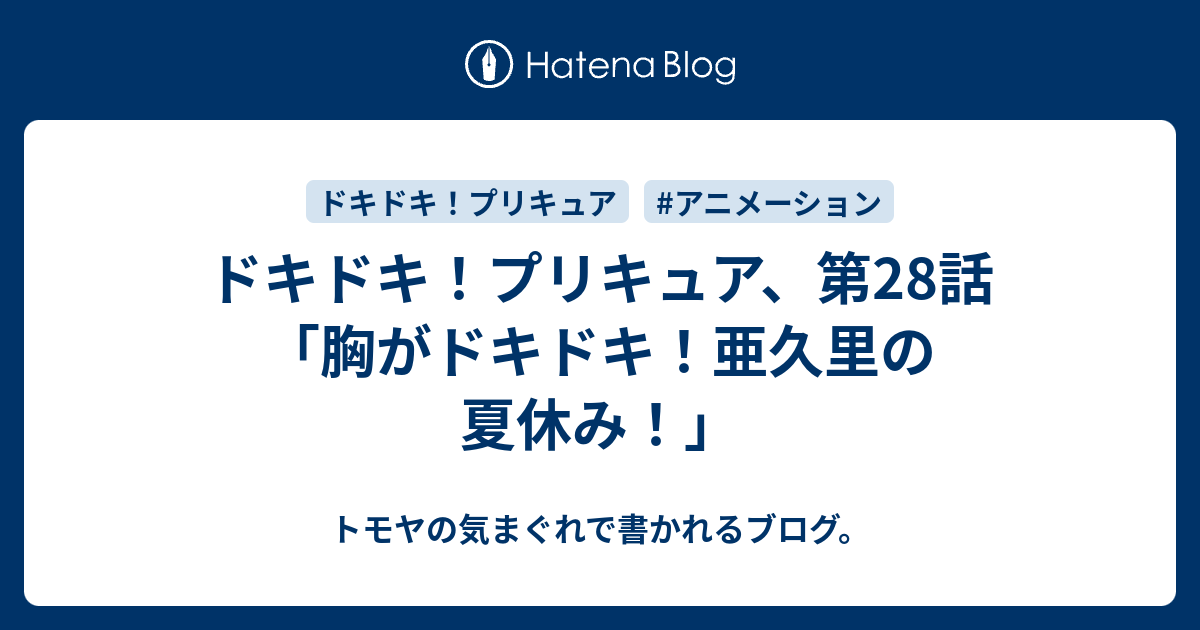 Hatena Blog

ドキドキ！プリキュア

#アニメーション

ドキドキ！プリキュア、第28話「胸がドキドキ！亜久里の夏休み！」

トモヤの気まぐれで書かれるブログ。